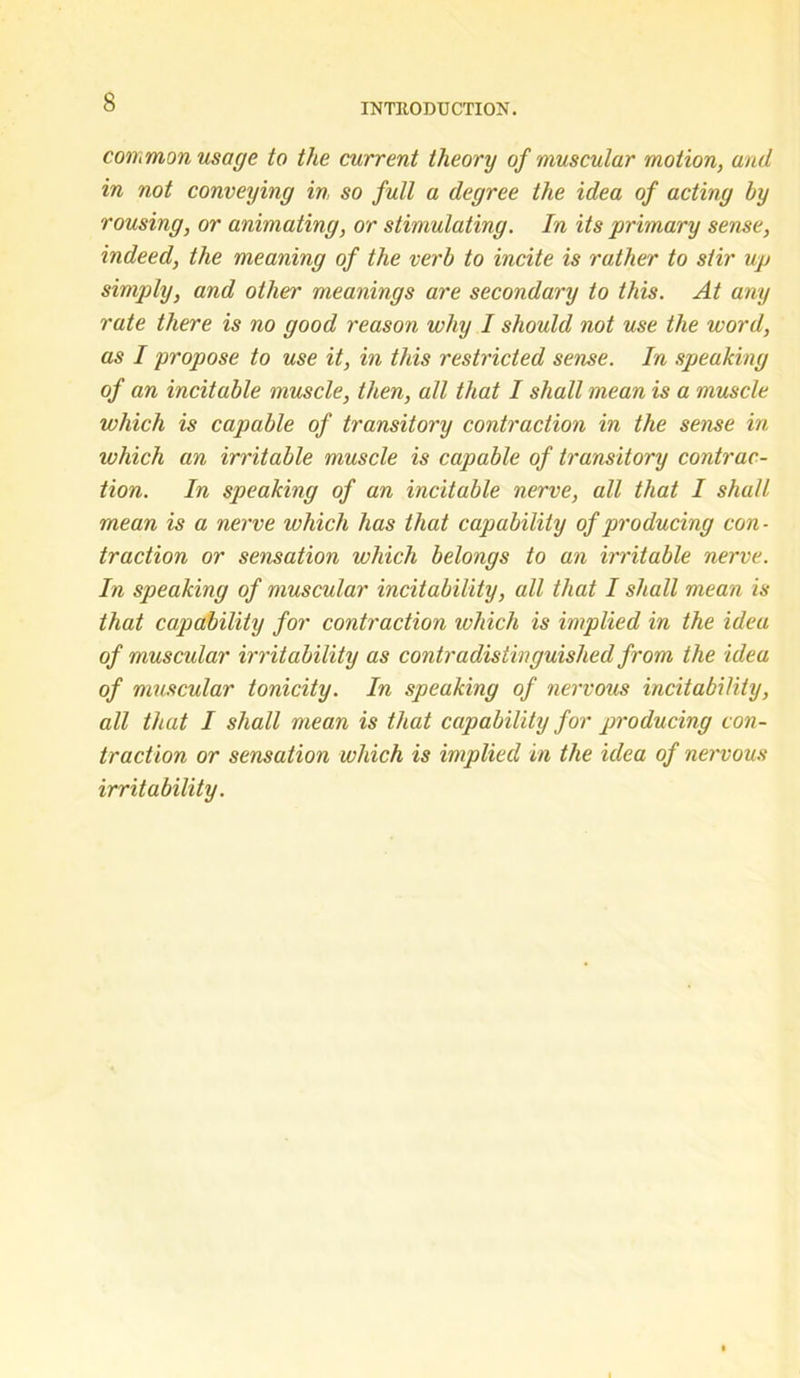 8 INTRODUCTION.

common usage to the current theory of muscular motion, and in not conveying in so full a degree the idea of acting by rousing, or animating, or stimulating. In its primary sense, indeed, the meaning of the verb to incite is rather to stir up simply, and other meanings are secondary to this. At any rate there is no good reason why I should not use the word, as I propose to use it, in this restricted sense. In speaking of an incitable muscle, then, all that I shall mean is a muscle which is capable of transitory contraction in the sense in which an irritable muscle is capable of transitory contraction. In speaking of an incitable nerve, all that I shall mean is a nerve which has that capability of producing contraction or sensation which belongs to an irritable nerve. In speaking of muscular incitability, all that I shall mean is that capability for contraction which is implied in the idea of muscular irritability as contradistinguished from the idea of muscular tonicity. In speaking of nervous incitability, all that I shall mean is that capability for producing contraction or sensation which is implied in the idea of nervous irritability.